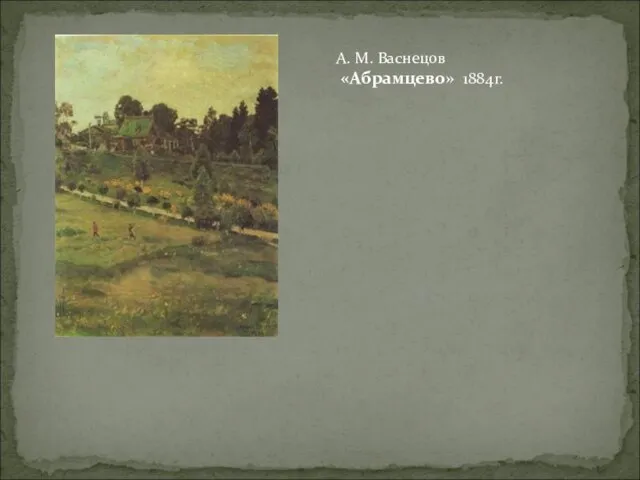 А. М. Васнецов
«Абрамцево» 1884г.